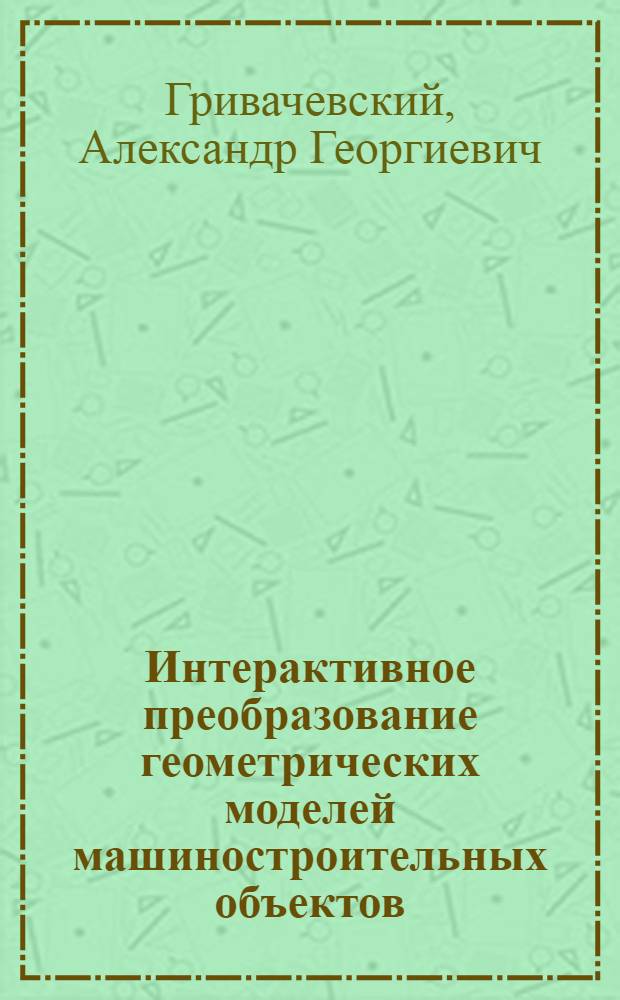 Гривачевский,
Александр Георгиевич

Интерактивное преобразование геометрических моделей машиностроительных объектов